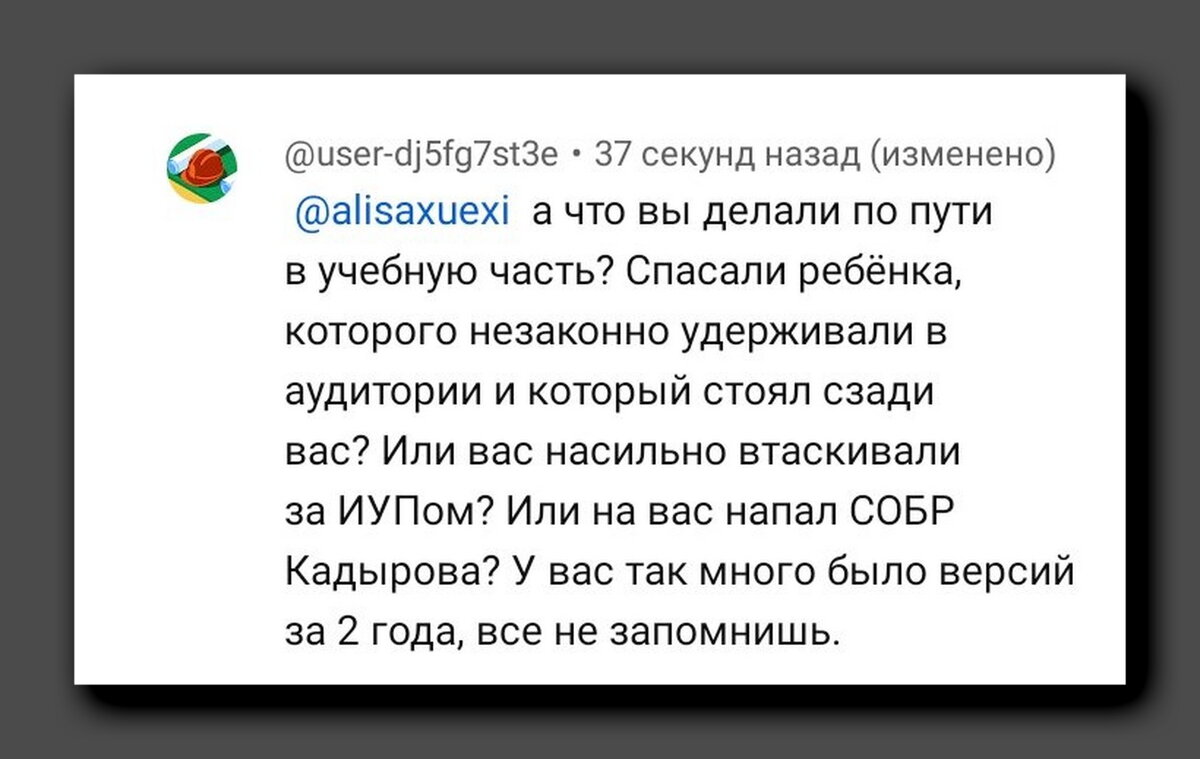 @user-dj5fg7st3e • 37 секунд назад (изменено)

@alisaxuexi а что вы делали по пути в учебную часть? Спасали ребёнка, которого незаконно удерживали в аудитории и который стоял сзади вас? Или вас насильно втаскивали за ИУПом? Или на вас напал СОБР Кадырова? У вас так много было версий за 2 года, все не запомнишь.